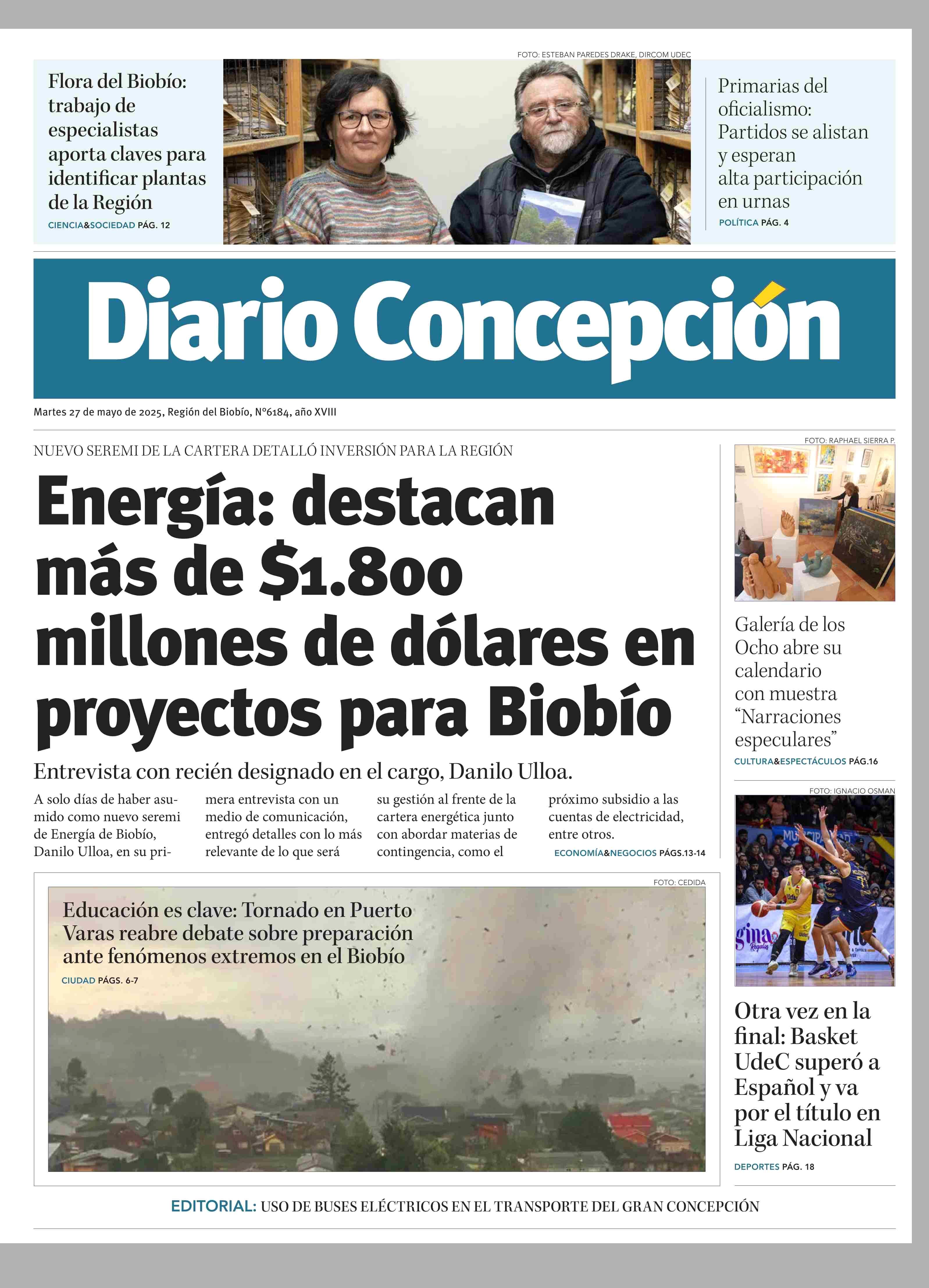 FOTO: ESTEBAN PAREDES DRAKE, DIRCOM UDEC

Flora del Biobío: trabajo de especialistas aporta claves para identificar plantas de la Región
CIENCIA&SOCIEDAD PÁG. 12

Primarias del oficialismo: Partidos se alistan y esperan alta participación en urnas
POLÍTICA PÁG. 4

Diario Concepción

Martes 27 de mayo de 2025, Región del Biobío, N°6184, año XVIII

NUEVO SEREMI DE LA CARTERA DETALLÓ INVERSIÓN PARA LA REGIÓN

Energía: destacan más de $1.800 millones de dólares en proyectos para Biobío

Entrevista con recién designado en el cargo, Danilo Ulloa.

A solo días de haber asumido como nuevo seremi de Energía de Biobío, Danilo Ulloa, en su primera entrevista con un medio de comunicación, entregó detalles con lo más relevante de lo que será su gestión al frente de la cartera energética junto con abordar materias de contingencia, como el próximo subsidio a las cuentas de electricidad, entre otros.
ECONOMÍA&NEGOCIOS PÁGS.13-14

FOTO: CEDIDA

Educación es clave: Tornado en Puerto Varas reabre debate sobre preparación ante fenómenos extremos en el Biobío
CIUDAD PÁGS. 6-7

FOTO: RAPHAEL SIERRA P.

Galería de los Ocho abre su calendario con muestra “Narraciones especulares”
CULTURA&ESPECTÁCULOS PÁG.16

FOTO: IGNACIO OSMAN

Otra vez en la final: Basket UdeC superó a Español y va por el título en Liga Nacional
DEPORTES PÁG. 18

EDITORIAL: USO DE BUSES ELÉCTRICOS EN EL TRANSPORTE DEL GRAN CONCEPCIÓN